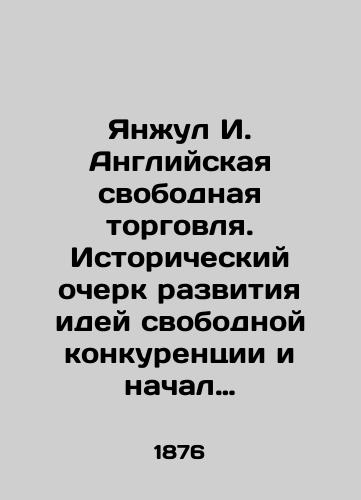 Янжул И. Английская свободная торговля. Исторический очерк развития идей свободной конкуренции и начал…

1876